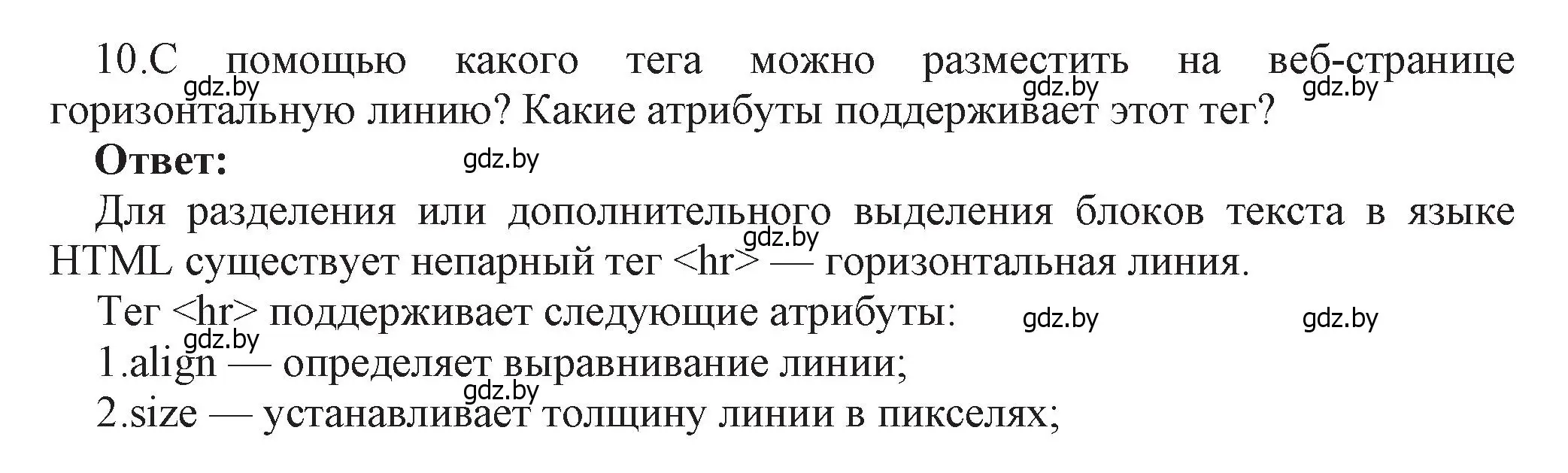 10.С помощью какого тега можно разместить на веб-странице горизонтальную линию? Какие атрибуты поддерживает этот тег?

gdz.by gdz.by gdz.by

**Ответ:**

gdz.by

Для разделения или дополнительного выделения блоков текста в языке HTML существует непарный тег <hr> — горизонтальная линия.

gdz.by

Тег <hr> поддерживает следующие атрибуты:

gdz.by gdz.by gdz.by

1.align — определяет выравнивание линии;

gdz.by

2.size — устанавливает толщину линии в пикселях;